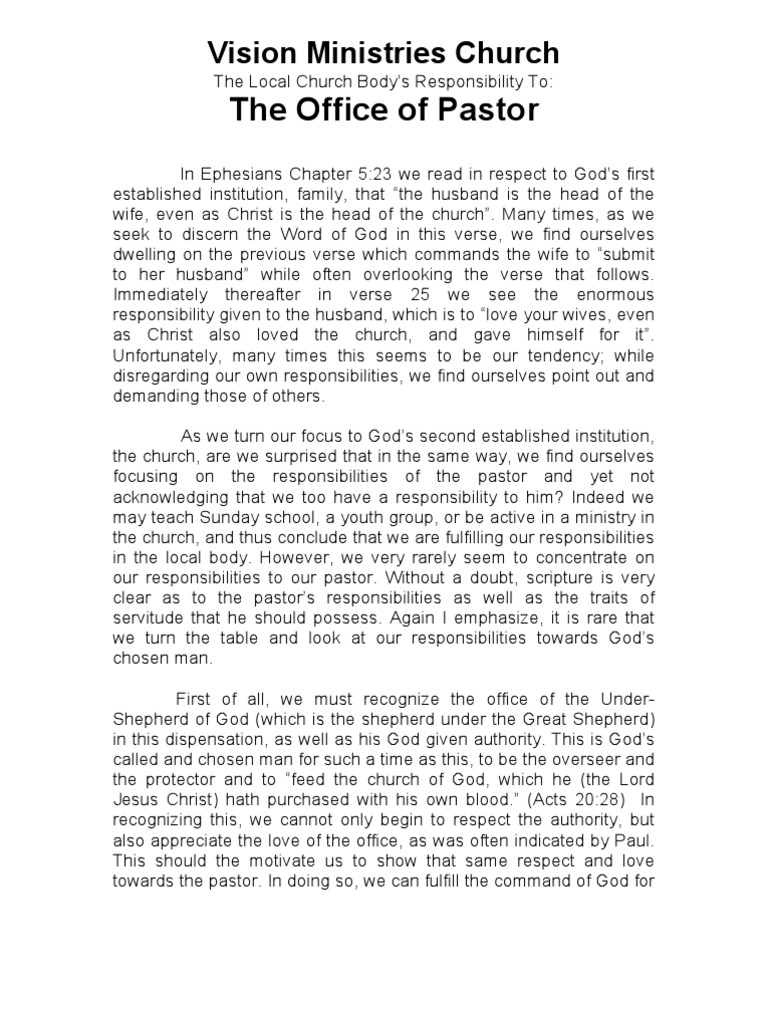 Vision Ministries Church
The Local Church Body's Responsibility To:
The Office of Pastor

In Ephesians Chapter 5:23 we read in respect to God's first established institution, family, that "the husband is the head of the wife, even as Christ is the head of the church". Many times, as we seek to discern the Word of God in this verse, we find ourselves dwelling on the previous verse which commands the wife to "submit to her husband" while often overlooking the verse that follows. Immediately thereafter in verse 25 we see the enormous responsibility given to the husband, which is to "love your wives, even as Christ also loved the church, and gave himself for it". Unfortunately, many times this seems to be our tendency; while disregarding our own responsibilities, we find ourselves point out and demanding those of others.

As we turn our focus to God's second established institution, the church, are we surprised that in the same way, we find ourselves focusing on the responsibilities of the pastor and yet not acknowledging that we too have a responsibility to him? Indeed we may teach Sunday school, a youth group, or be active in a ministry in the church, and thus conclude that we are fulfilling our responsibilities in the local body. However, we very rarely seem to concentrate on our responsibilities to our pastor. Without a doubt, scripture is very clear as to the pastor's responsibilities as well as the traits of servitude that he should possess. Again I emphasize, it is rare that we turn the table and look at our responsibilities towards God's chosen man.

First of all, we must recognize the office of the Under-Shepherd of God (which is the shepherd under the Great Shepherd) in this dispensation, as well as his God given authority. This is God's called and chosen man for such a time as this, to be the overseer and the protector and to "feed the church of God, which he (the Lord Jesus Christ) hath purchased with his own blood." (Acts 20:28) In recognizing this, we cannot only begin to respect the authority, but also appreciate the love of the office, as was often indicated by Paul. This should the motivate us to show that same respect and love towards the pastor. In doing so, we can fulfill the command of God for